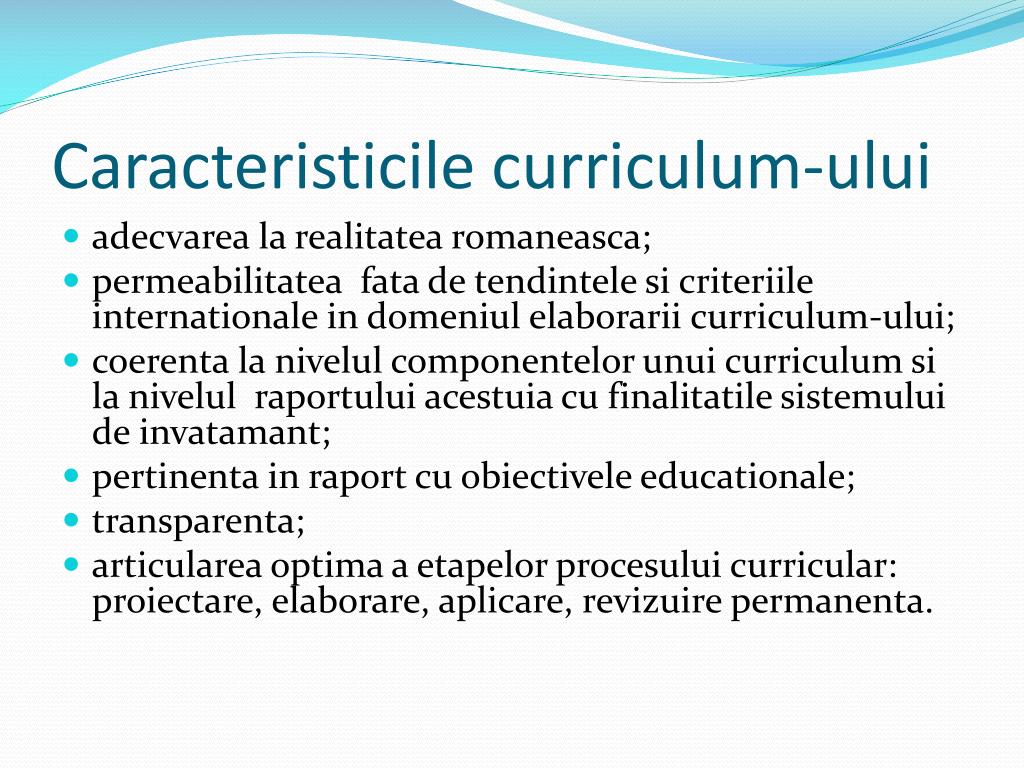 Caracteristicile curriculum-ului

- adecvarea la realitatea romaneasca;
- permeabilitatea fata de tendintele si criteriile internationale in domeniul elaborarii curriculum-ului;
- coerenta la nivelul componentelor unui curriculum si la nivelul raportului acestuia cu finalitatile sistemului de invatamant;
- pertinenta in raport cu obiectivele educationale;
- transparenta;
- articularea optima a etapelor procesului curricular: proiectare, elaborare, aplicare, revizuire permanenta.